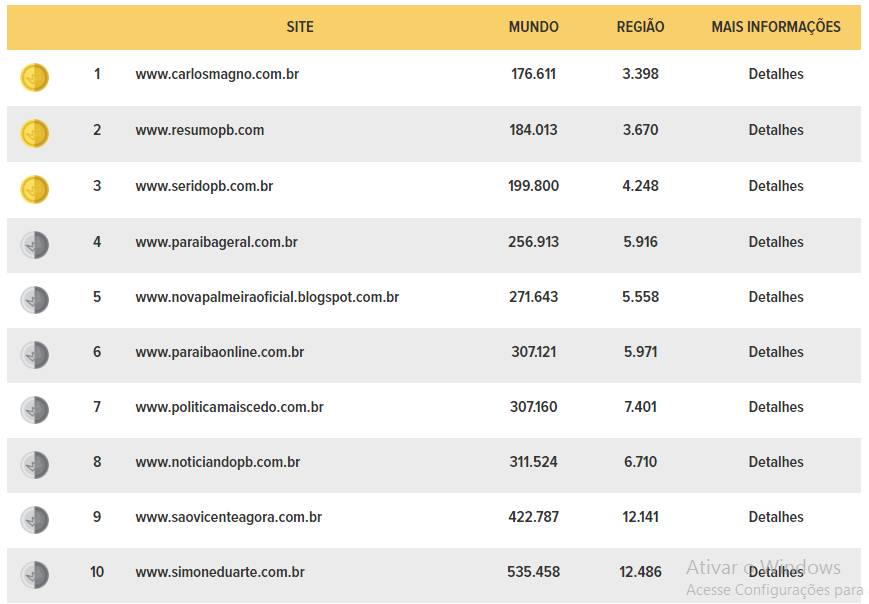 | | | SITE | MUNDO | REGIÃO | MAIS INFORMAÇÕES |
|---|---|---|---|---|---|
| | 1 | www.carlosmagno.com.br | 176.611 | 3.398 | Detalhes |
| | 2 | www.resumopb.com | 184.013 | 3.670 | Detalhes |
| | 3 | www.seridopb.com.br | 199.800 | 4.248 | Detalhes |
| | 4 | www.paraibageral.com.br | 256.913 | 5.916 | Detalhes |
| | 5 | www.novapalmeiraoficial.blogspot.com.br | 271.643 | 5.558 | Detalhes |
| | 6 | www.paraibaonline.com.br | 307.121 | 5.971 | Detalhes |
| | 7 | www.politicamaiscedo.com.br | 307.160 | 7.401 | Detalhes |
| | 8 | www.noticiandopb.com.br | 311.524 | 6.710 | Detalhes |
| | 9 | www.saovicenteagora.com.br | 422.787 | 12.141 | Detalhes |
| | 10 | www.simoneduarte.com.br | 535.458 | 12.486 | Detalhes |

Ativar o Windows
Acesse Configurações para